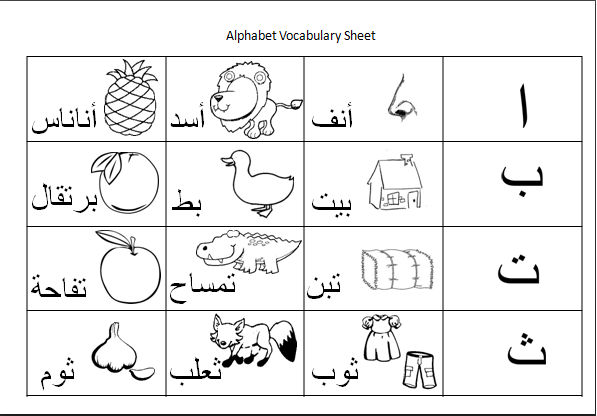 Alphabet Vocabulary Sheet

| | | | |
|---|---|---|---|
| أناناس | أسد | أنف | ا |
| برتقال | بط | بيت | ب |
| تفاحة | تمساح | تبن | ت |
| ثوم | ثعلب | ثوب | ث |